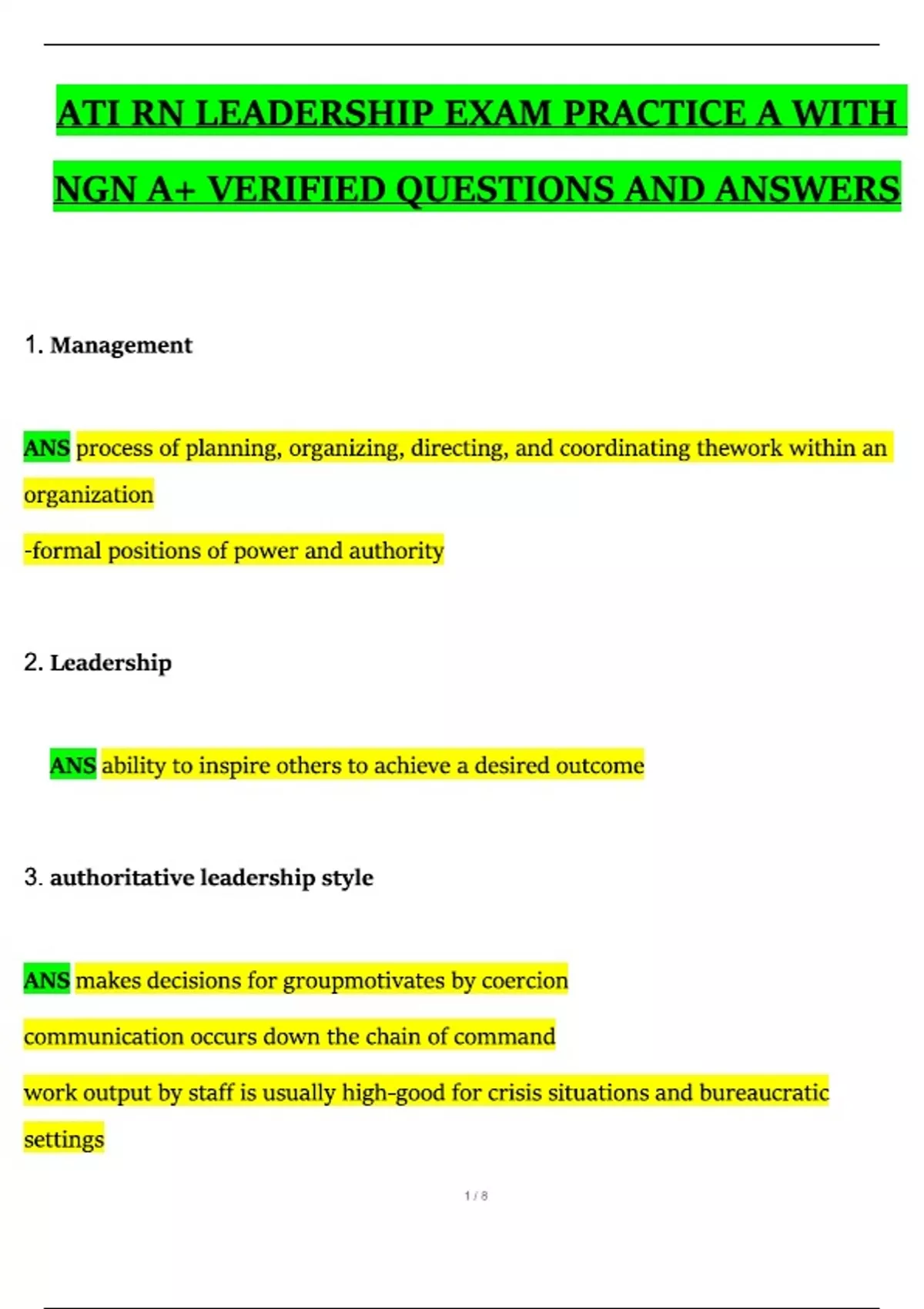 ATI RN LEADERSHIP EXAM PRACTICE A WITH NGN A+ VERIFIED QUESTIONS AND ANSWERS

1. Management

ANS process of planning, organizing, directing, and coordinating thework within an organization

-formal positions of power and authority

2. Leadership

ANS ability to inspire others to achieve a desired outcome

3. authoritative leadership style

ANS makes decisions for groupmotivates by coercion

communication occurs down the chain of command

work output by staff is usually high-good for crisis situations and bureaucratic settings

1 / 8